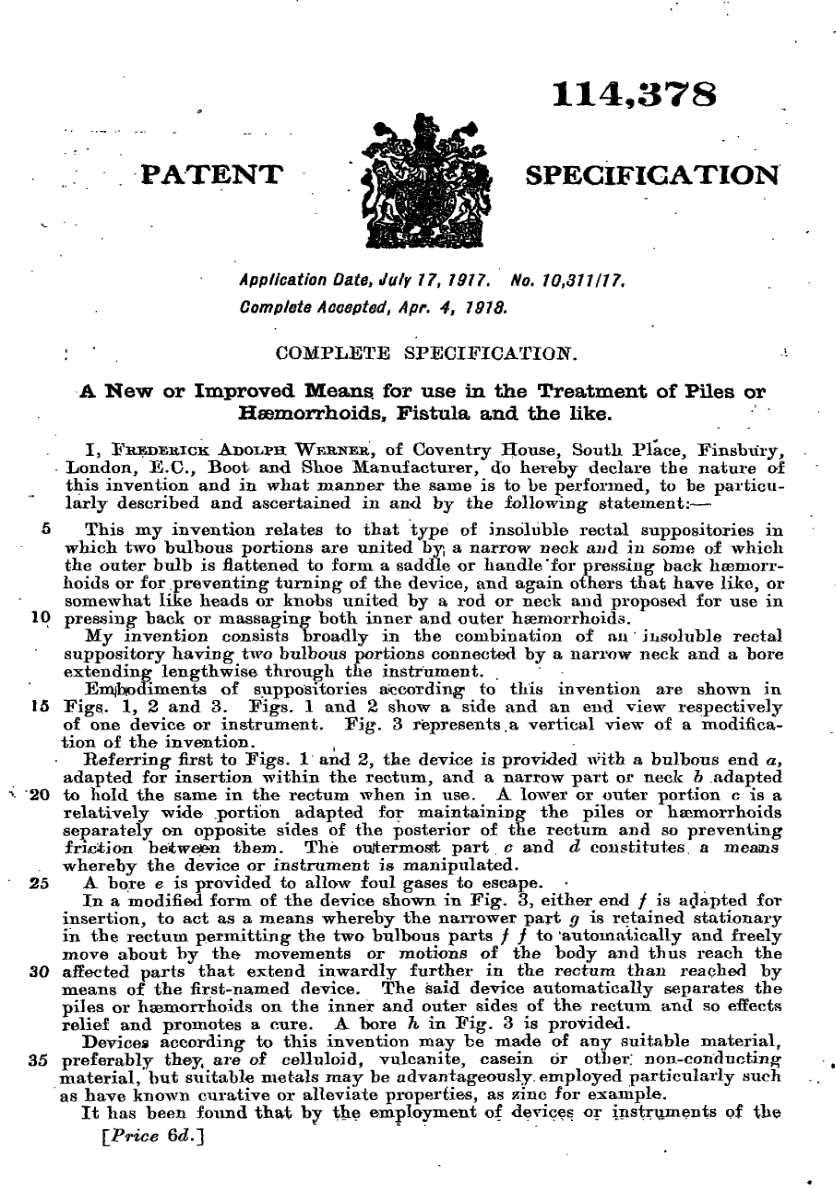 114,378

PATENT SPECIFICATION

Application Date, July 17, 1917. No. 10,311/17.
Complete Accepted, Apr. 4, 1918.

COMPLETE SPECIFICATION.

A New or Improved Means for use in the Treatment of Piles or Hæmorrhoids, Fistula and the like.

I, Frederick Adolph Werner, of Coventry House, South Place, Finsbury, London, E.C., Boot and Shoe Manufacturer, do hereby declare the nature of this invention and in what manner the same is to be performed, to be particularly described and ascertained in and by the following statement:—

5 This my invention relates to that type of insoluble rectal suppositories in which two bulbous portions are united by a narrow neck and in some of which the outer bulb is flattened to form a saddle or handle for pressing back hæmorrhoids or for preventing turning of the device, and again others that have like, or somewhat like heads or knobs united by a rod or neck and proposed for use in 10 pressing back or massaging both inner and outer hæmorrhoids.

My invention consists broadly in the combination of an insoluble rectal suppository having two bulbous portions connected by a narrow neck and a bore extending lengthwise through the instrument.

Embodiments of suppositories according to this invention are shown in 15 Figs. 1, 2 and 3. Figs. 1 and 2 show a side and an end view respectively of one device or instrument. Fig. 3 represents a vertical view of a modification of the invention.

Referring first to Figs. 1 and 2, the device is provided with a bulbous end $a$, adapted for insertion within the rectum, and a narrow part or neck $b$ adapted 20 to hold the same in the rectum when in use. A lower or outer portion $c$ is a relatively wide portion adapted for maintaining the piles or hæmorrhoids separately on opposite sides of the posterior of the rectum and so preventing friction between them. The outermost part $c$ and $d$ constitutes a means whereby the device or instrument is manipulated.

25 A bore $e$ is provided to allow foul gases to escape.

In a modified form of the device shown in Fig. 3, either end $f$ is adapted for insertion, to act as a means whereby the narrower part $g$ is retained stationary in the rectum permitting the two bulbous parts $f$ $f$ to automatically and freely move about by the movements or motions of the body and thus reach the 30 affected parts that extend inwardly further in the rectum than reached by means of the first-named device. The said device automatically separates the piles or hæmorrhoids on the inner and outer sides of the rectum and so effects relief and promotes a cure. A bore $h$ in Fig. 3 is provided.

Devices according to this invention may be made of any suitable material, 35 preferably they are of celluloid, vulcanite, casein or other non-conducting material, but suitable metals may be advantageously employed particularly such as have known curative or alleviate properties, as zinc for example.

It has been found that by the employment of devices or instruments of the

[Price 6d.]